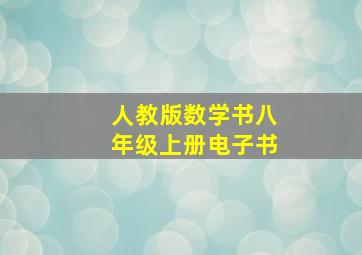 人教版数学书八年级上册电子书